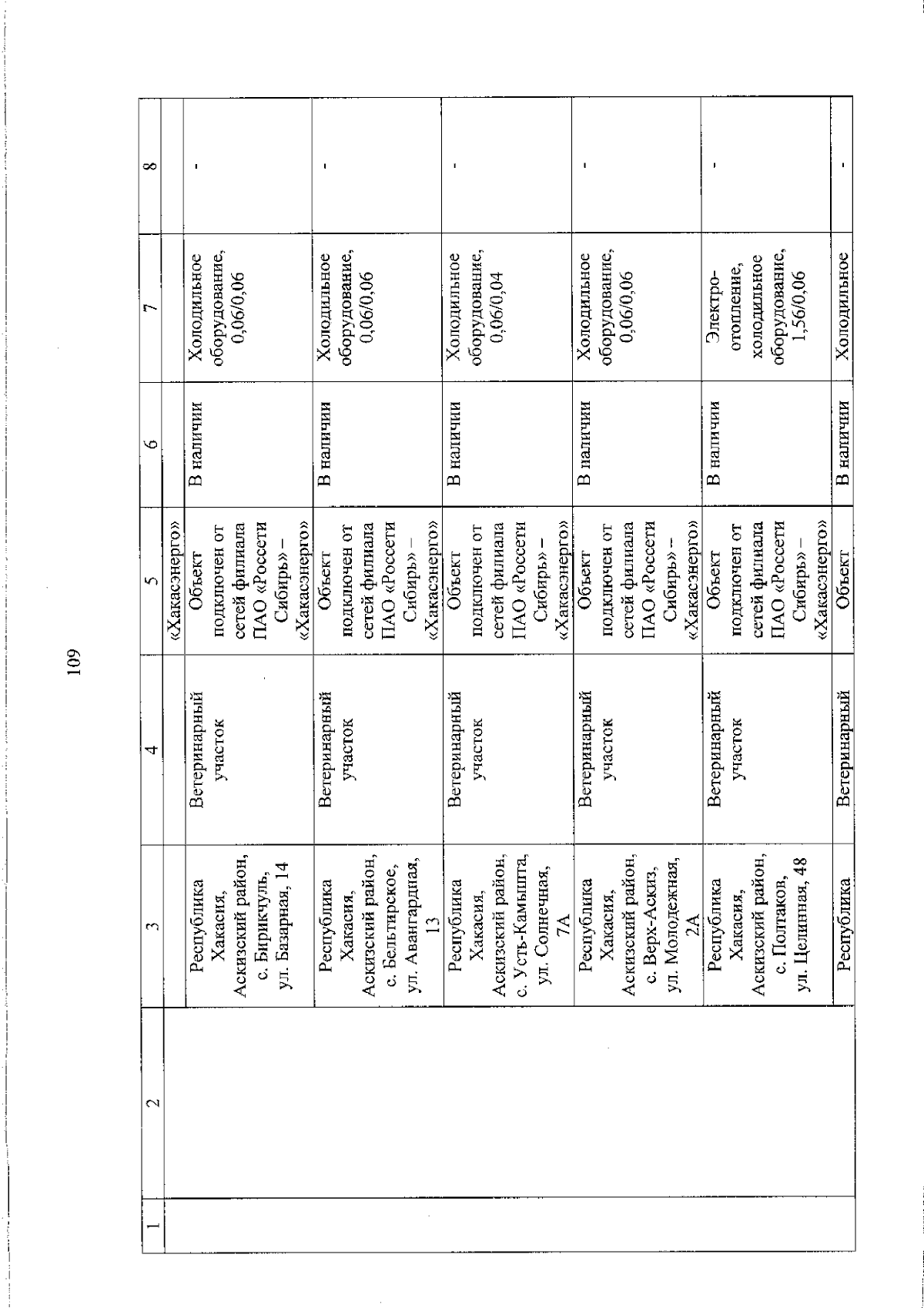 109

| 1 | 2 | 3 | 4 | 5 | 6 | 7 | 8 |
|---|---|---|---|---|---|---|---|
| | | | | «Хакасэнерго» | | | |
| | | Республика Хакасия, Аскизский район, с. Бирикчуль, ул. Базарная, 14 | Ветеринарный участок | Объект подключен от сетей филиала ПАО «Россети Сибирь» – «Хакасэнерго» | В наличии | Холодильное оборудование, 0,06/0,06 | - |
| | | Республика Хакасия, Аскизский район, с. Бельтирское, ул. Авангардная, 13 | Ветеринарный участок | Объект подключен от сетей филиала ПАО «Россети Сибирь» – «Хакасэнерго» | В наличии | Холодильное оборудование, 0,06/0,06 | - |
| | | Республика Хакасия, Аскизский район, с. Усть-Камышта, ул. Солнечная, 7А | Ветеринарный участок | Объект подключен от сетей филиала ПАО «Россети Сибирь» – «Хакасэнерго» | В наличии | Холодильное оборудование, 0,06/0,04 | - |
| | | Республика Хакасия, Аскизский район, с. Верх-Аскиз, ул. Молодежная, 2А | Ветеринарный участок | Объект подключен от сетей филиала ПАО «Россети Сибирь» – «Хакасэнерго» | В наличии | Холодильное оборудование, 0,06/0,06 | - |
| | | Республика Хакасия, Аскизский район, с. Полтаков, ул. Целинная, 48 | Ветеринарный участок | Объект подключен от сетей филиала ПАО «Россети Сибирь» – «Хакасэнерго» | В наличии | Электро-отопление, холодильное оборудование, 1,56/0,06 | - |
| | | Республика | Ветеринарный | Объект | В наличии | Холодильное | - |